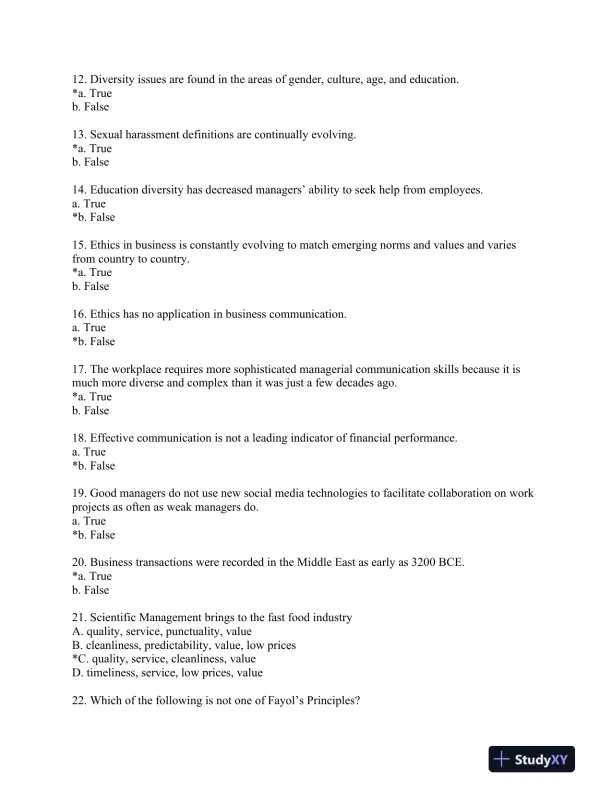 12. Diversity issues are found in the areas of gender, culture, age, and education.
*a. True
b. False

13. Sexual harassment definitions are continually evolving.
*a. True
b. False

14. Education diversity has decreased managers' ability to seek help from employees.
a. True
*b. False

15. Ethics in business is constantly evolving to match emerging norms and values and varies from country to country.
*a. True
b. False

16. Ethics has no application in business communication.
a. True
*b. False

17. The workplace requires more sophisticated managerial communication skills because it is much more diverse and complex than it was just a few decades ago.
*a. True
b. False

18. Effective communication is not a leading indicator of financial performance.
a. True
*b. False

19. Good managers do not use new social media technologies to facilitate collaboration on work projects as often as weak managers do.
a. True
*b. False

20. Business transactions were recorded in the Middle East as early as 3200 BCE.
*a. True
b. False

21. Scientific Management brings to the fast food industry
A. quality, service, punctuality, value
B. cleanliness, predictability, value, low prices
*C. quality, service, cleanliness, value
D. timeliness, service, low prices, value

22. Which of the following is not one of Fayol's Principles?

StudyXY